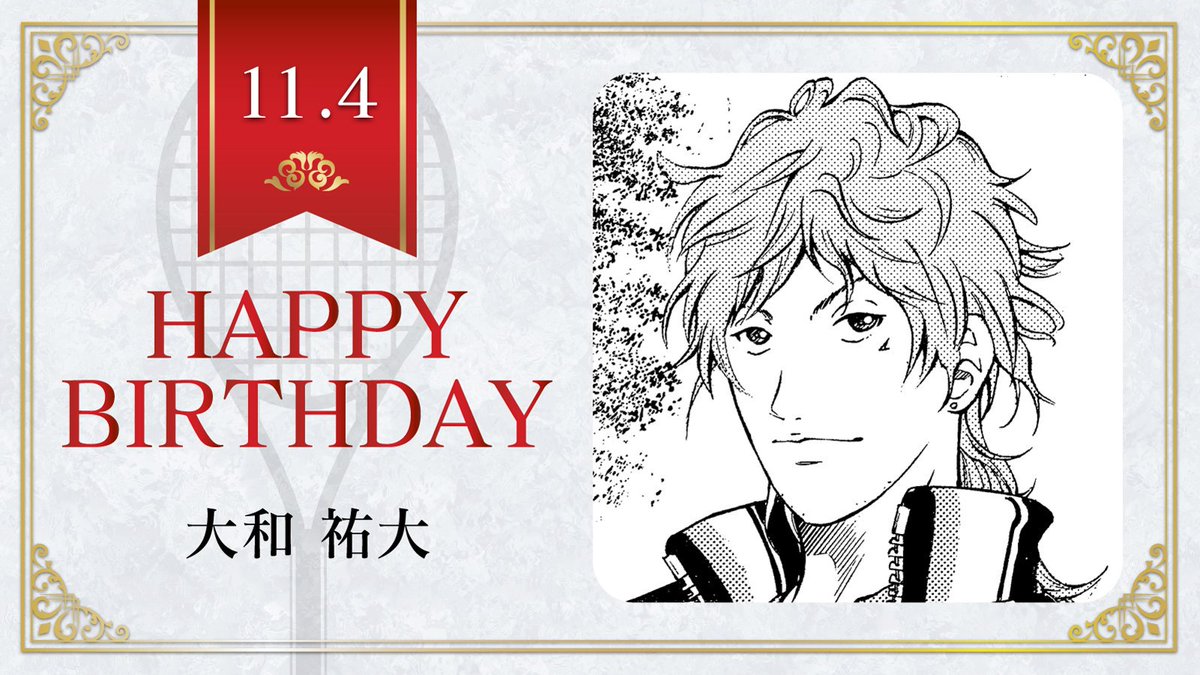 11.4

HAPPY BIRTHDAY

大和 祐大